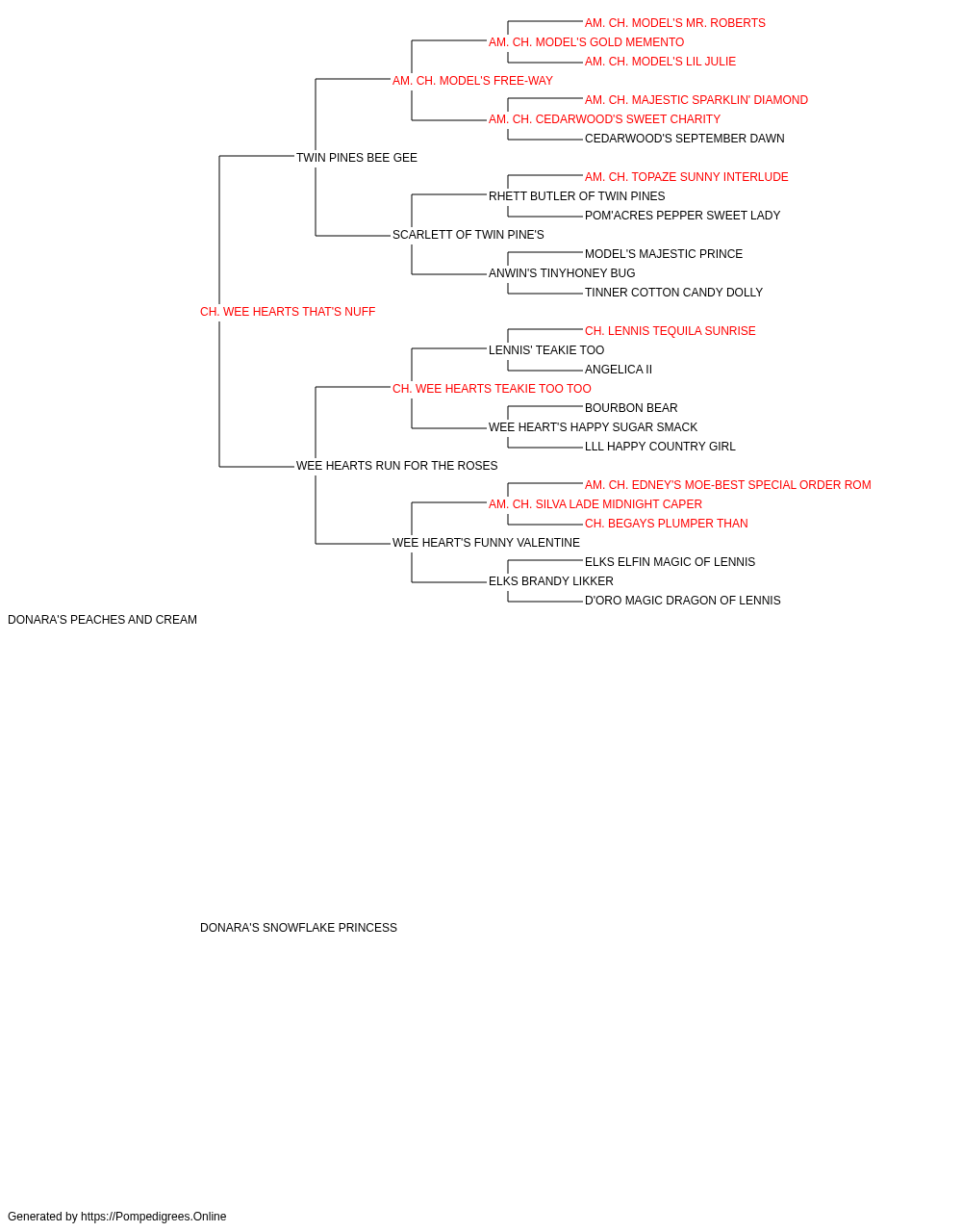 AM. CH. MODEL'S MR. ROBERTS
AM. CH. MODEL'S GOLD MEMENTO
AM. CH. MODEL'S LIL JULIE
AM. CH. MODEL'S FREE-WAY
AM. CH. MAJESTIC SPARKLIN' DIAMOND
AM. CH. CEDARWOOD'S SWEET CHARITY
CEDARWOOD'S SEPTEMBER DAWN
TWIN PINES BEE GEE
AM. CH. TOPAZE SUNNY INTERLUDE
RHETT BUTLER OF TWIN PINES
POM'ACRES PEPPER SWEET LADY
SCARLETT OF TWIN PINE'S
MODEL'S MAJESTIC PRINCE
ANWIN'S TINYHONEY BUG
TINNER COTTON CANDY DOLLY
CH. WEE HEARTS THAT'S NUFF
CH. LENNIS TEQUILA SUNRISE
LENNIS' TEAKIE TOO
ANGELICA II
CH. WEE HEARTS TEAKIE TOO TOO
BOURBON BEAR
WEE HEART'S HAPPY SUGAR SMACK
LLL HAPPY COUNTRY GIRL
WEE HEARTS RUN FOR THE ROSES
AM. CH. EDNEY'S MOE-BEST SPECIAL ORDER ROM
AM. CH. SILVA LADE MIDNIGHT CAPER
CH. BEGAYS PLUMPER THAN
WEE HEART'S FUNNY VALENTINE
ELKS ELFIN MAGIC OF LENNIS
ELKS BRANDY LIKKER
D'ORO MAGIC DRAGON OF LENNIS
DONARA'S PEACHES AND CREAM

DONARA'S SNOWFLAKE PRINCESS

Generated by https://Pompedigrees.Online